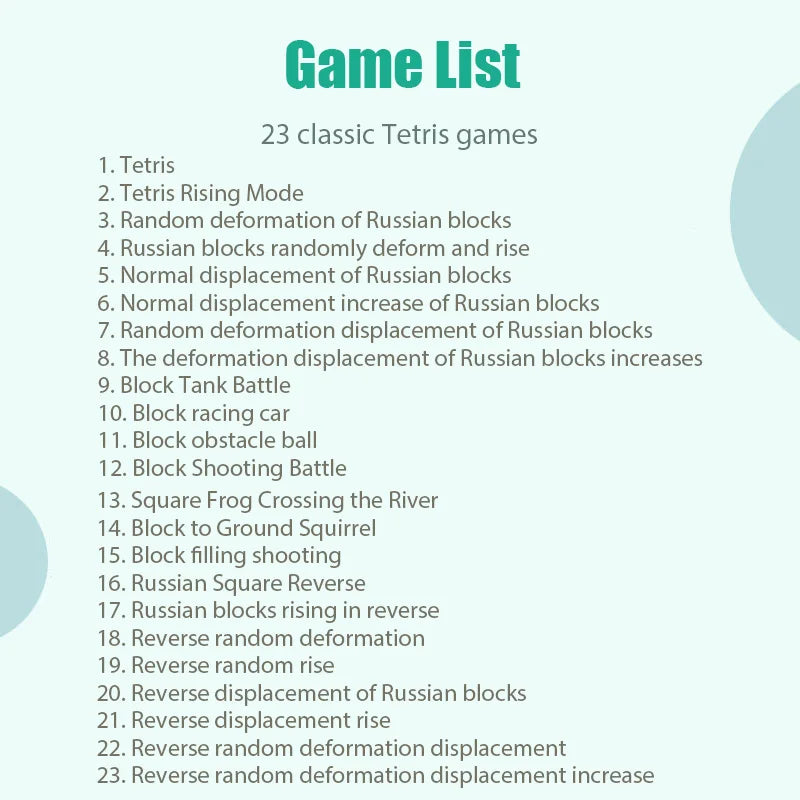 Game List

23 classic Tetris games

1. Tetris
2. Tetris Rising Mode
3. Random deformation of Russian blocks
4. Russian blocks randomly deform and rise
5. Normal displacement of Russian blocks
6. Normal displacement increase of Russian blocks
7. Random deformation displacement of Russian blocks
8. The deformation displacement of Russian blocks increases
9. Block Tank Battle
10. Block racing car
11. Block obstacle ball
12. Block Shooting Battle
13. Square Frog Crossing the River
14. Block to Ground Squirrel
15. Block filling shooting
16. Russian Square Reverse
17. Russian blocks rising in reverse
18. Reverse random deformation
19. Reverse random rise
20. Reverse displacement of Russian blocks
21. Reverse displacement rise
22. Reverse random deformation displacement
23. Reverse random deformation displacement increase